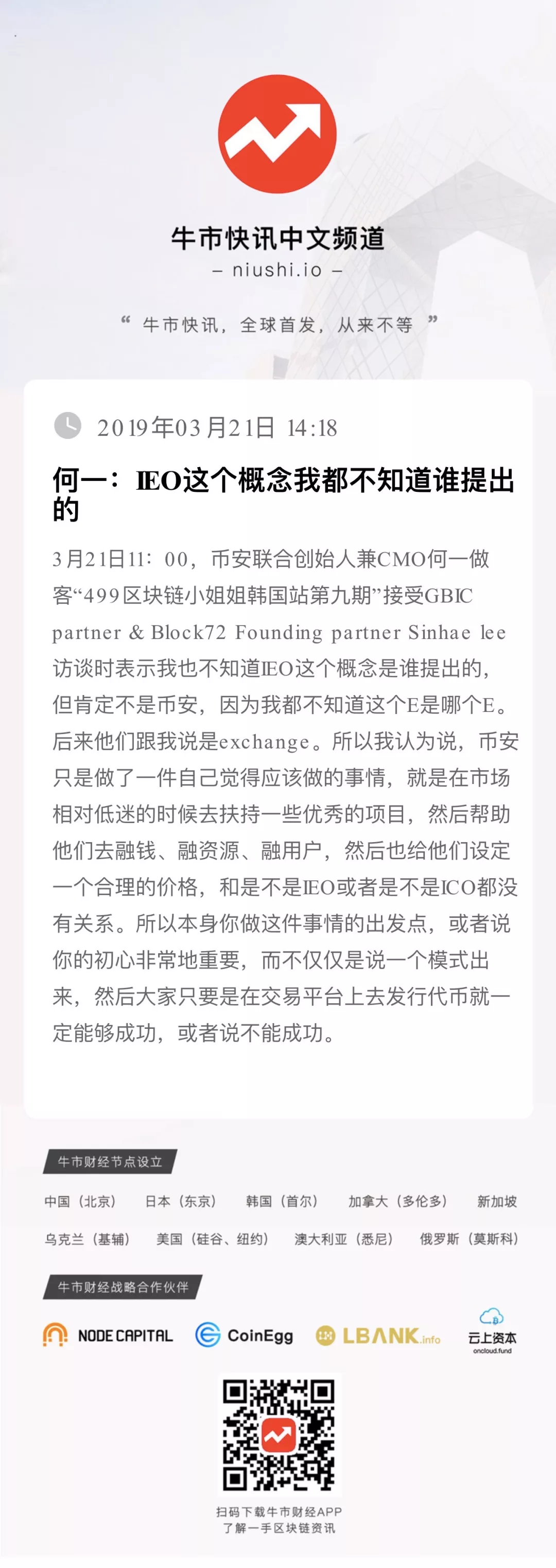 牛市快讯中文频道
– niushi.io –

“ 牛市快讯，全球首发，从来不等 ”

2019年03月21日 14:18

何一：IEO这个概念我都不知道谁提出的

3月21日11：00，币安联合创始人兼CMO何一做客“499区块链小姐姐韩国站第九期”接受GBIC partner & Block72 Founding partner Sinhae lee访谈时表示我也不知道IEO这个概念是谁提出的，但肯定不是币安，因为我都不知道这个E是哪个E。后来他们跟我说是exchange。所以我认为说，币安只是做了一件自己觉得应该做的事情，就是在市场相对低迷的时候去扶持一些优秀的项目，然后帮助他们去融钱、融资源、融用户，然后也给他们设定一个合理的价格，和是不是IEO或者是不是ICO都没有关系。所以本身你做这件事情的出发点，或者说你的初心非常地重要，而不仅仅是说一个模式出来，然后大家只要是在交易平台上去发行代币就一定能够成功，或者说不能成功。

牛市财经节点设立

中国（北京） 日本（东京） 韩国（首尔） 加拿大（多伦多） 新加坡
乌克兰（基辅） 美国（硅谷、纽约） 澳大利亚（悉尼） 俄罗斯（莫斯科）

牛市财经战略合作伙伴

NODE CAPITAL CoinEgg LBANK.info 云上资本 oncloud.fund

扫码下载牛市财经APP
了解一手区块链资讯